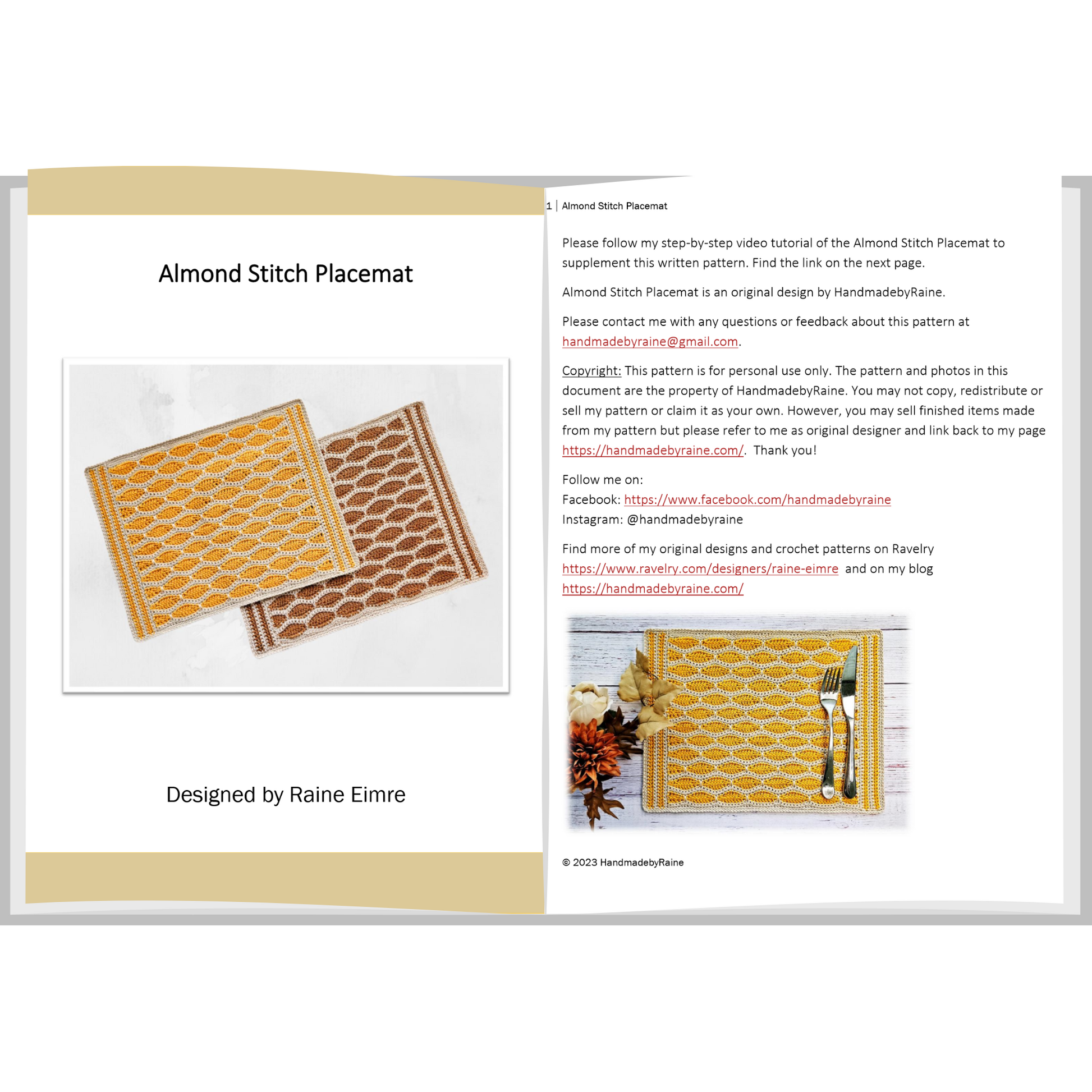 Almond Stitch Placemat

Designed by Raine Eimre

1 | Almond Stitch Placemat

Please follow my step-by-step video tutorial of the Almond Stitch Placemat to supplement this written pattern. Find the link on the next page.

Almond Stitch Placemat is an original design by HandmadebyRaine.

Please contact me with any questions or feedback about this pattern at handmadebyraine@gmail.com.

Copyright: This pattern is for personal use only. The pattern and photos in this document are the property of HandmadebyRaine. You may not copy, redistribute or sell my pattern or claim it as your own. However, you may sell finished items made from my pattern but please refer to me as original designer and link back to my page https://handmadebyraine.com/. Thank you!

Follow me on:
Facebook: https://www.facebook.com/handmadebyraine
Instagram: @handmadebyraine

Find more of my original designs and crochet patterns on Ravelry https://www.ravelry.com/designers/raine-eimre and on my blog https://handmadebyraine.com/

© 2023 HandmadebyRaine